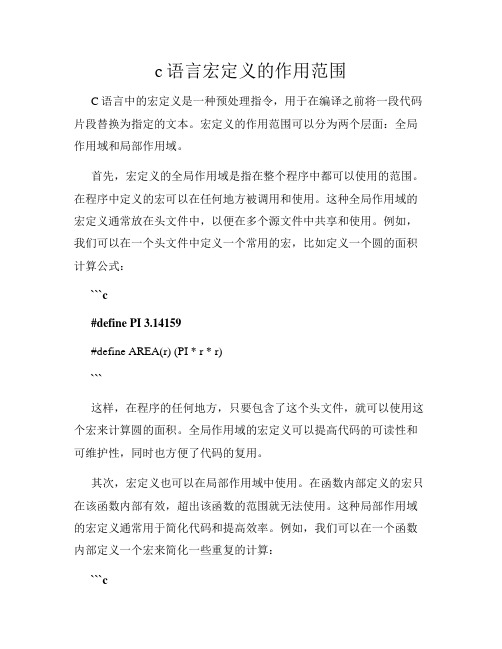 c 语言宏定义的作用范围

C 语言中的宏定义是一种预处理指令，用于在编译之前将一段代码片段替换为指定的文本。宏定义的作用范围可以分为两个层面：全局作用域和局部作用域。

首先，宏定义的全局作用域是指在整个程序中都可以使用的范围。在程序中定义的宏可以在任何地方被调用和使用。这种全局作用域的宏定义通常放在头文件中，以便在多个源文件中共享和使用。例如，我们可以在一个头文件中定义一个常用的宏，比如定义一个圆的面积计算公式：

```c

#define PI 3.14159

#define AREA(r) (PI * r * r)

```

这样，在程序的任何地方，只要包含了这个头文件，就可以使用这个宏来计算圆的面积。全局作用域的宏定义可以提高代码的可读性和可维护性，同时也方便了代码的复用。

其次，宏定义也可以在局部作用域中使用。在函数内部定义的宏只在该函数内部有效，超出该函数的范围就无法使用。这种局部作用域的宏定义通常用于简化代码和提高效率。例如，我们可以在一个函数内部定义一个宏来简化一些重复的计算：

```c